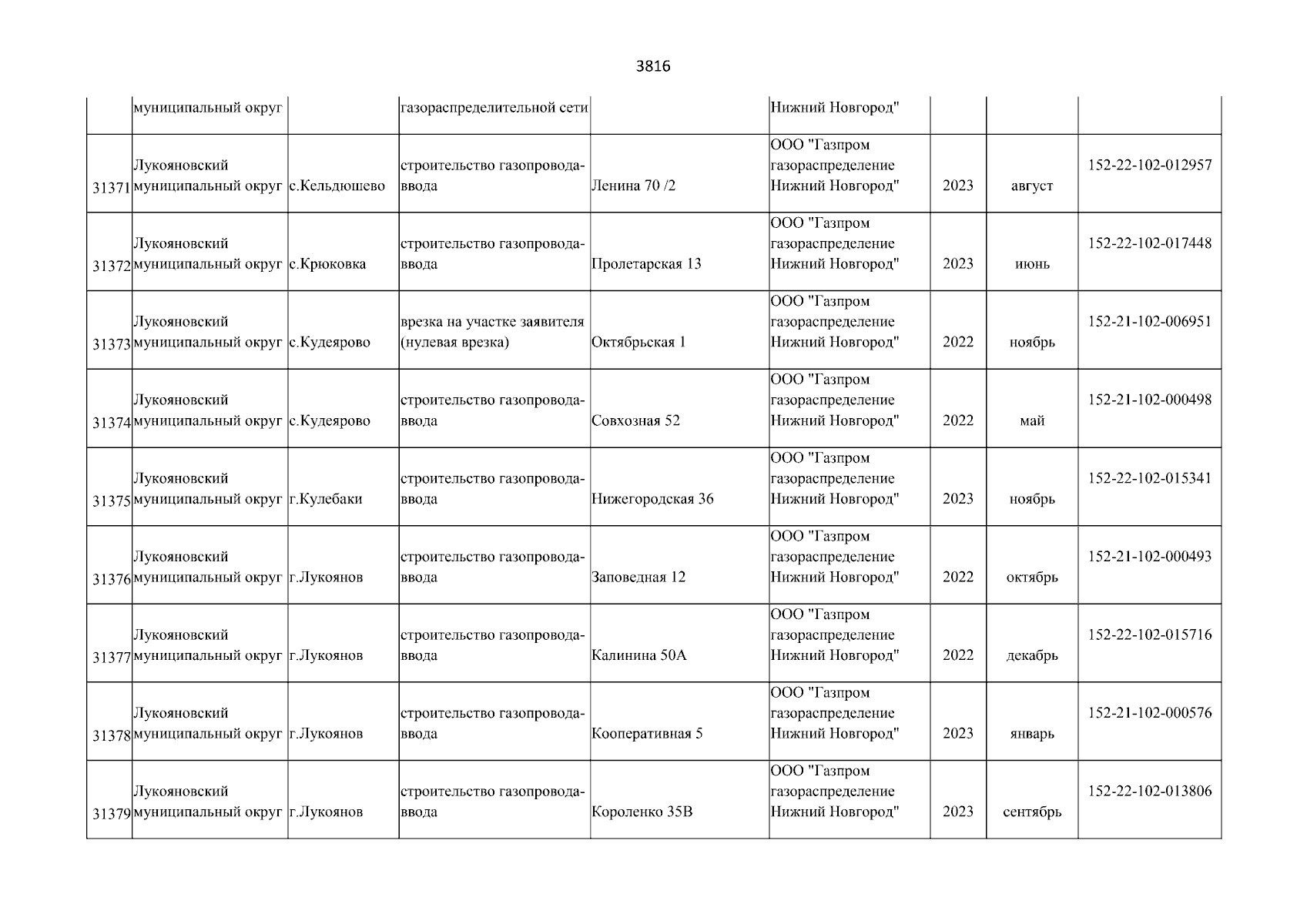 3816

| | | | | | | | | |
|---|---|---|---|---|---|---|---|---|
| | муниципальный округ | | газораспределительной сети | | Нижний Новгород" | | | |
| 31371 | Лукояновский муниципальный округ | с.Кельдюшево | строительство газопровода-ввода | Ленина 70 /2 | ООО "Газпром газораспределение Нижний Новгород" | 2023 | август | 152-22-102-012957 |
| 31372 | Лукояновский муниципальный округ | с.Крюковка | строительство газопровода-ввода | Пролетарская 13 | ООО "Газпром газораспределение Нижний Новгород" | 2023 | июнь | 152-22-102-017448 |
| 31373 | Лукояновский муниципальный округ | с.Кудеярово | врезка на участке заявителя (нулевая врезка) | Октябрьская 1 | ООО "Газпром газораспределение Нижний Новгород" | 2022 | ноябрь | 152-21-102-006951 |
| 31374 | Лукояновский муниципальный округ | с.Кудеярово | строительство газопровода-ввода | Совхозная 52 | ООО "Газпром газораспределение Нижний Новгород" | 2022 | май | 152-21-102-000498 |
| 31375 | Лукояновский муниципальный округ | г.Кулебаки | строительство газопровода-ввода | Нижегородская 36 | ООО "Газпром газораспределение Нижний Новгород" | 2023 | ноябрь | 152-22-102-015341 |
| 31376 | Лукояновский муниципальный округ | г.Лукоянов | строительство газопровода-ввода | Заповедная 12 | ООО "Газпром газораспределение Нижний Новгород" | 2022 | октябрь | 152-21-102-000493 |
| 31377 | Лукояновский муниципальный округ | г.Лукоянов | строительство газопровода-ввода | Калинина 50А | ООО "Газпром газораспределение Нижний Новгород" | 2022 | декабрь | 152-22-102-015716 |
| 31378 | Лукояновский муниципальный округ | г.Лукоянов | строительство газопровода-ввода | Кооперативная 5 | ООО "Газпром газораспределение Нижний Новгород" | 2023 | январь | 152-21-102-000576 |
| 31379 | Лукояновский муниципальный округ | г.Лукоянов | строительство газопровода-ввода | Короленко 35В | ООО "Газпром газораспределение Нижний Новгород" | 2023 | сентябрь | 152-22-102-013806 |